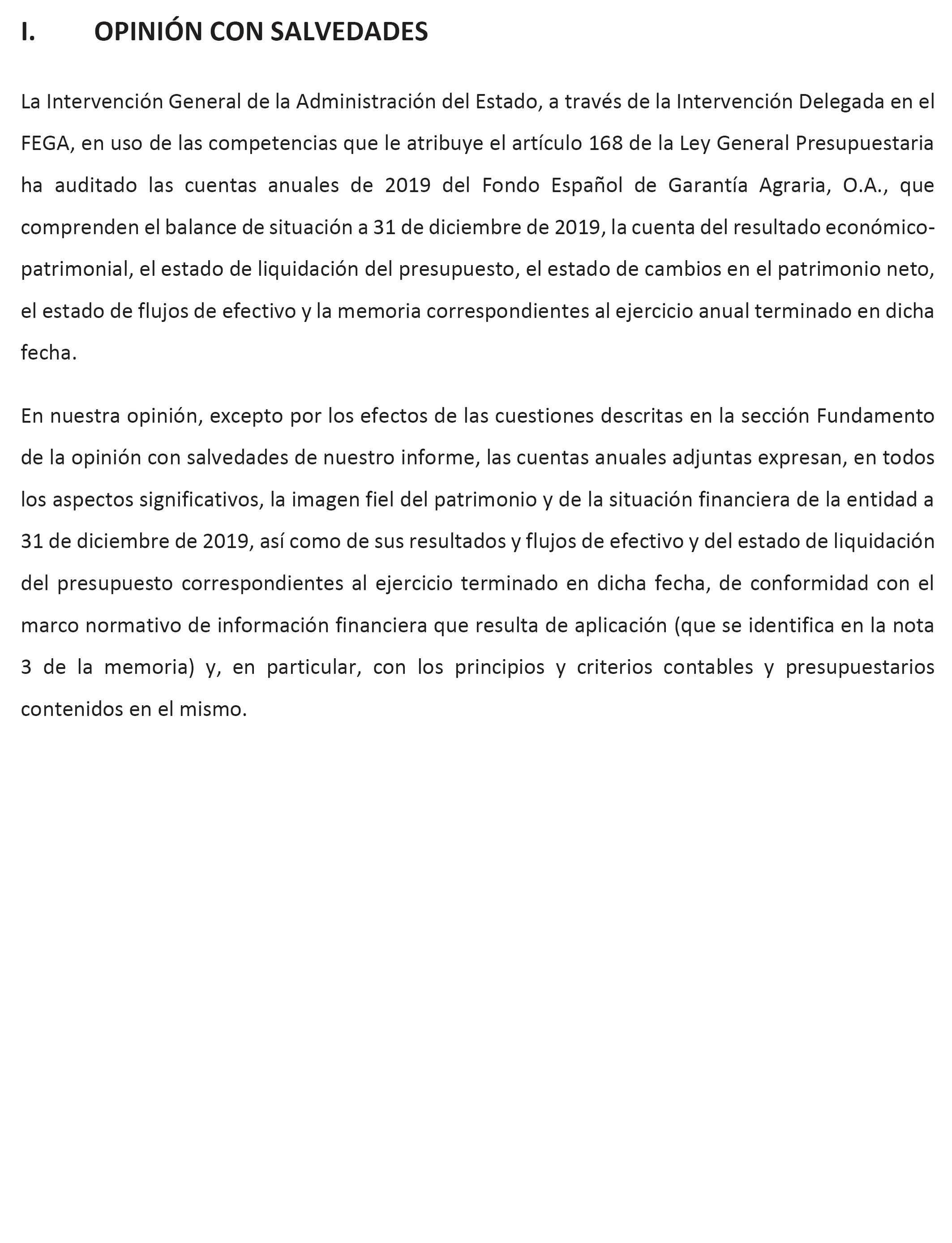 I. OPINIÓN CON SALVEDADES

La Intervención General de la Administración del Estado, a través de la Intervención Delegada en el FEGA, en uso de las competencias que le atribuye el artículo 168 de la Ley General Presupuestaria ha auditado las cuentas anuales de 2019 del Fondo Español de Garantía Agraria, O.A., que comprenden el balance de situación a 31 de diciembre de 2019, la cuenta del resultado económico-patrimonial, el estado de liquidación del presupuesto, el estado de cambios en el patrimonio neto, el estado de flujos de efectivo y la memoria correspondientes al ejercicio anual terminado en dicha fecha.

En nuestra opinión, excepto por los efectos de las cuestiones descritas en la sección Fundamento de la opinión con salvedades de nuestro informe, las cuentas anuales adjuntas expresan, en todos los aspectos significativos, la imagen fiel del patrimonio y de la situación financiera de la entidad a 31 de diciembre de 2019, así como de sus resultados y flujos de efectivo y del estado de liquidación del presupuesto correspondientes al ejercicio terminado en dicha fecha, de conformidad con el marco normativo de información financiera que resulta de aplicación (que se identifica en la nota 3 de la memoria) y, en particular, con los principios y criterios contables y presupuestarios contenidos en el mismo.